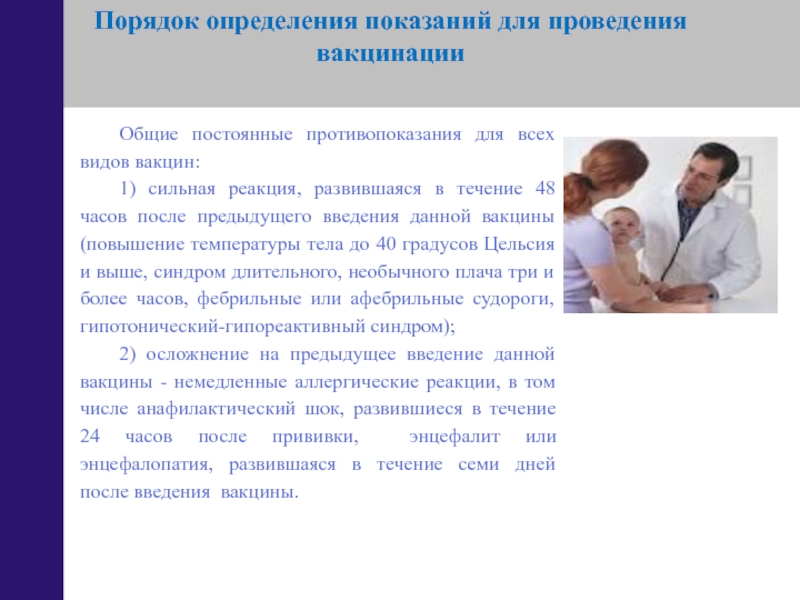 Порядок определения показаний для проведения вакцинации

Общие постоянные противопоказания для всех видов вакцин:

1) сильная реакция, развившаяся в течение 48 часов после предыдущего введения данной вакцины (повышение температуры тела до 40 градусов Цельсия и выше, синдром длительного, необычного плача три и более часов, фебрильные или афебрильные судороги, гипотонический-гипореактивный синдром);

2) осложнение на предыдущее введение данной вакцины - немедленные аллергические реакции, в том числе анафилактический шок, развившиеся в течение 24 часов после прививки, энцефалит или энцефалопатия, развившаяся в течение семи дней после введения вакцины.